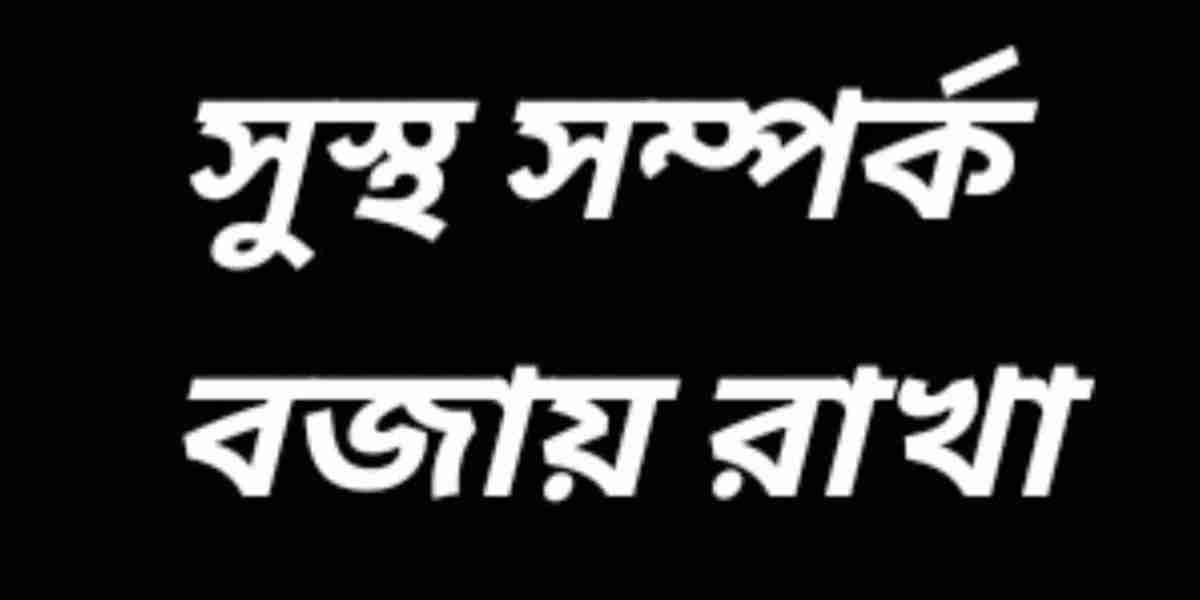 সুস্থ সম্পর্ক
বজায় রাখা